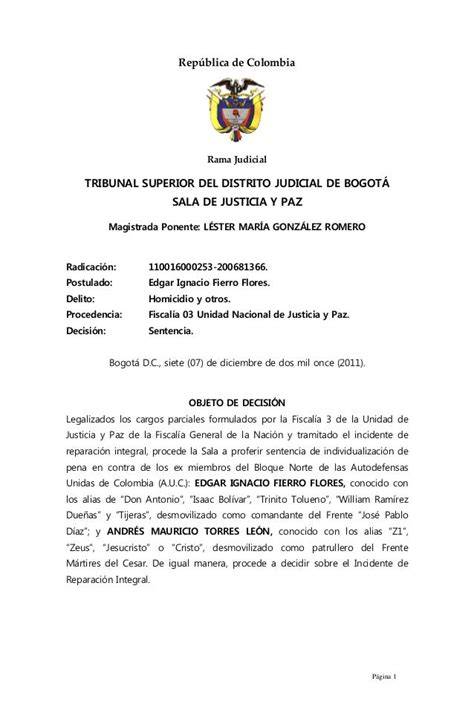 República de Colombia

Rama Judicial

TRIBUNAL SUPERIOR DEL DISTRITO JUDICIAL DE BOGOTÁ
SALA DE JUSTICIA Y PAZ

Magistrada Ponente: LÉSTER MARÍA GONZÁLEZ ROMERO

Radicación: 110016000253-200681366.
Postulado: Edgar Ignacio Fierro Flores.
Delito: Homicidio y otros.
Procedencia: Fiscalía 03 Unidad Nacional de Justicia y Paz.
Decisión: Sentencia.

Bogotá D.C., siete (07) de diciembre de dos mil once (2011).

OBJETO DE DECISIÓN

Legalizados los cargos parciales formulados por la Fiscalía 3 de la Unidad de Justicia y Paz de la Fiscalía General de la Nación y tramitado el incidente de reparación integral, procede la Sala a proferir sentencia de individualización de pena en contra de los ex miembros del Bloque Norte de las Autodefensas Unidas de Colombia (A.U.C.): EDGAR IGNACIO FIERRO FLORES, conocido con los alias de "Don Antonio", "Isaac Bolívar", "Trinito Tolueno", "William Ramírez Dueñas" y "Tijeras", desmovilizado como comandante del Frente "José Pablo Díaz"; y ANDRÉS MAURICIO TORRES LEÓN, conocido con los alias "Z1", "Zeus", "Jesucristo" o "Cristo", desmovilizado como patrullero del Frente Mártires del Cesar. De igual manera, procede a decidir sobre el Incidente de Reparación Integral.

Página 1